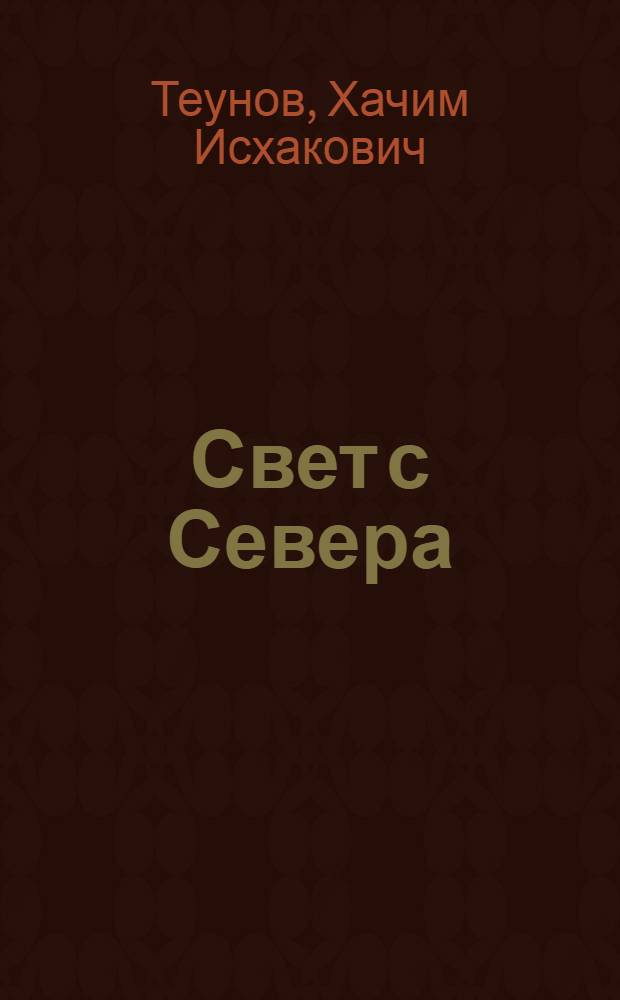 Теунов, Хачим Исхакович

Свет с Севера